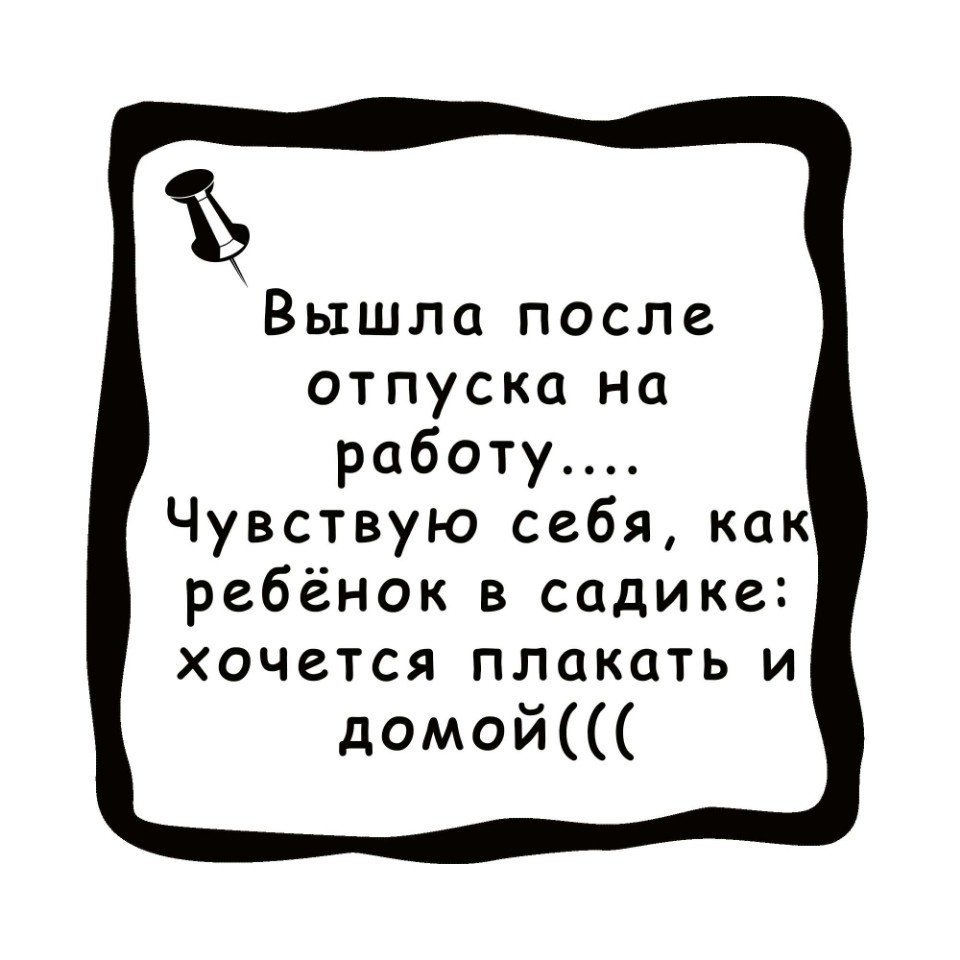 Вышла после отпуска на работу....
Чувствую себя, как ребёнок в садике: хочется плакать и домой(((